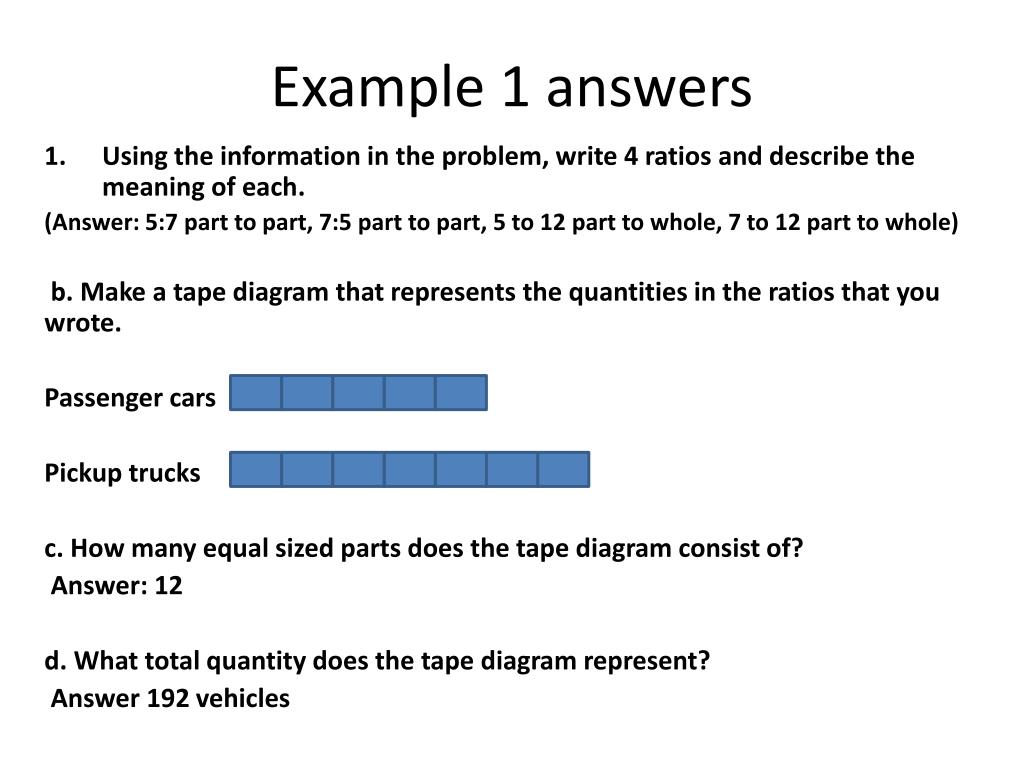 Example 1 answers

1. Using the information in the problem, write 4 ratios and describe the meaning of each.

(Answer: 5:7 part to part, 7:5 part to part, 5 to 12 part to whole, 7 to 12 part to whole)

b. Make a tape diagram that represents the quantities in the ratios that you wrote.

Passenger cars

Pickup trucks

c. How many equal sized parts does the tape diagram consist of?
Answer: 12

d. What total quantity does the tape diagram represent?
Answer 192 vehicles